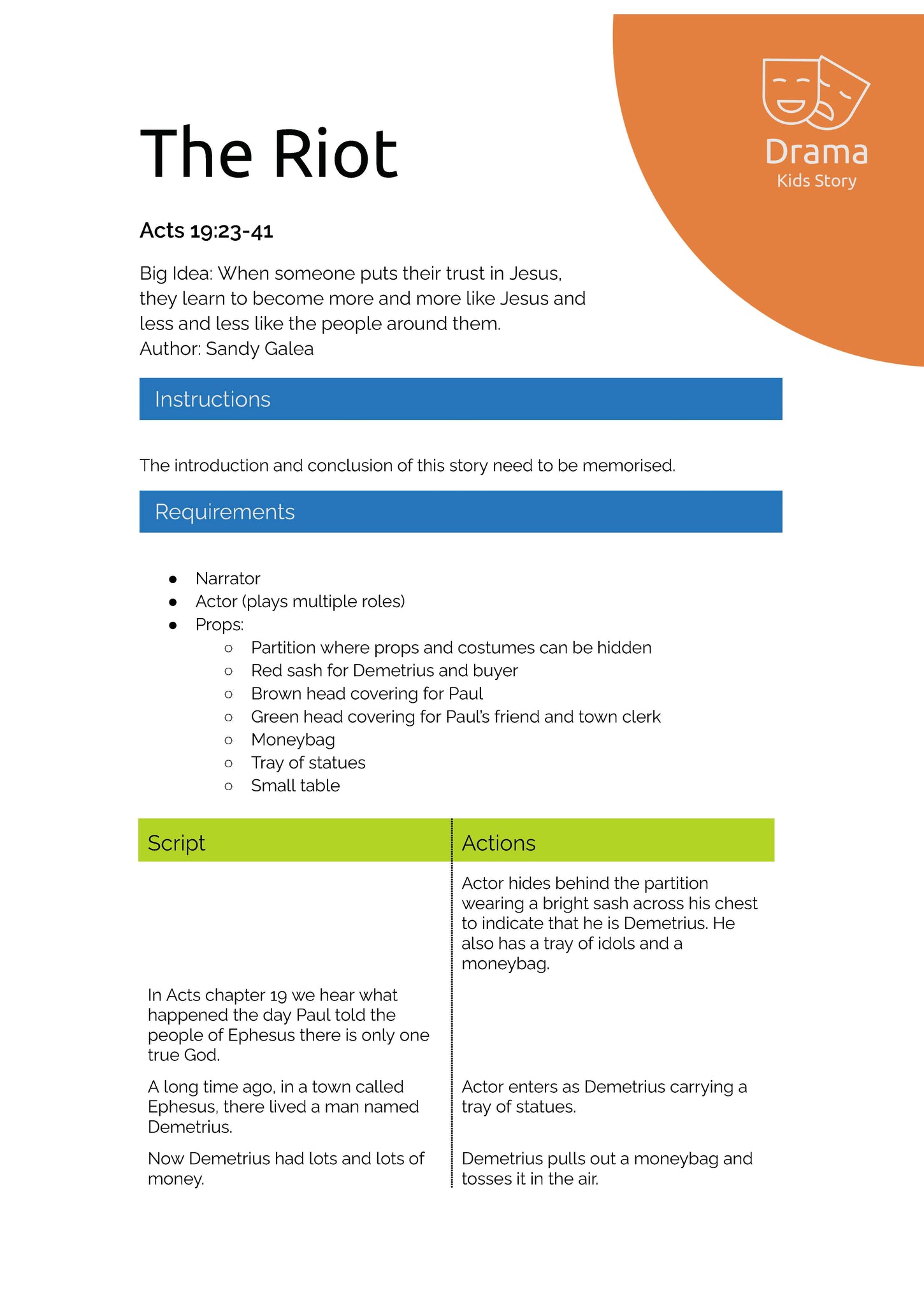 Drama
Kids Story

The Riot

Acts 19:23-41

Big Idea: When someone puts their trust in Jesus, they learn to become more and more like Jesus and less and less like the people around them.
Author: Sandy Galea

Instructions

The introduction and conclusion of this story need to be memorised.

Requirements

- Narrator
- Actor (plays multiple roles)
- Props:
  - Partition where props and costumes can be hidden
  - Red sash for Demetrius and buyer
  - Brown head covering for Paul
  - Green head covering for Paul's friend and town clerk
  - Moneybag
  - Tray of statues
  - Small table

| Script | Actions |
|---|---|
| | Actor hides behind the partition wearing a bright sash across his chest to indicate that he is Demetrius. He also has a tray of idols and a moneybag. |
| In Acts chapter 19 we hear what happened the day Paul told the people of Ephesus there is only one true God. | |
| A long time ago, in a town called Ephesus, there lived a man named Demetrius. | Actor enters as Demetrius carrying a tray of statues. |
| Now Demetrius had lots and lots of money. | Demetrius pulls out a moneybag and tosses it in the air. |